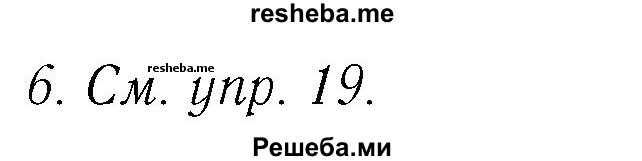 resheba.me

resheba.me

6. См. упр. 19.

Решеба.ми